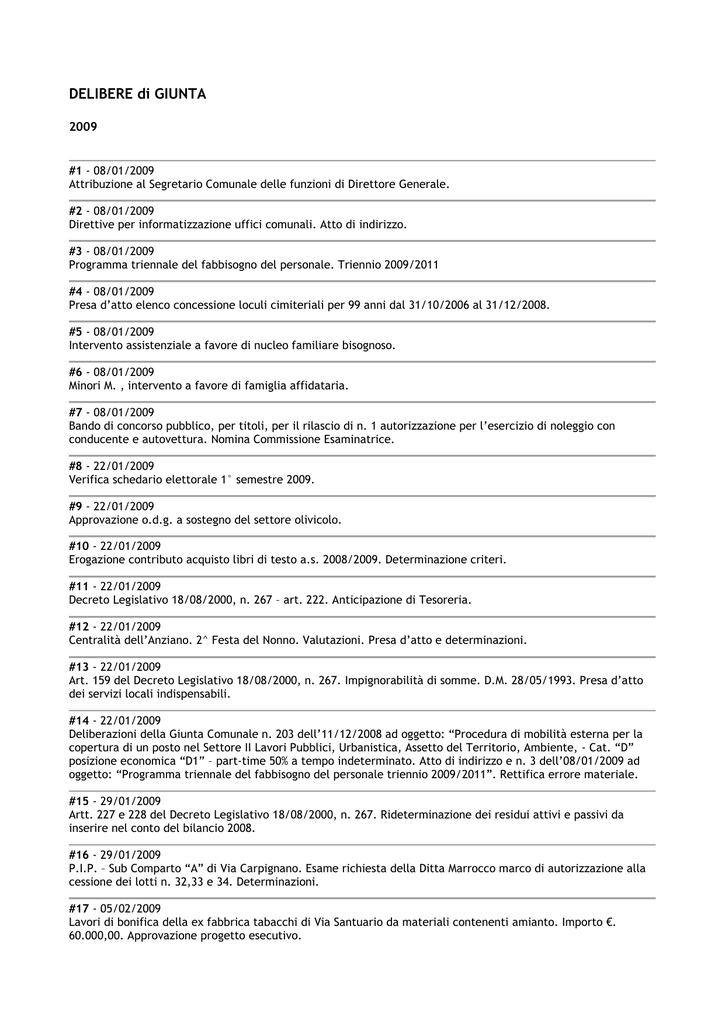 DELIBERE di GIUNTA

2009

#1 - 08/01/2009
Attribuzione al Segretario Comunale delle funzioni di Direttore Generale.

#2 - 08/01/2009
Direttive per informatizzazione uffici comunali. Atto di indirizzo.

#3 - 08/01/2009
Programma triennale del fabbisogno del personale. Triennio 2009/2011

#4 - 08/01/2009
Presa d'atto elenco concessione loculi cimiteriali per 99 anni dal 31/10/2006 al 31/12/2008.

#5 - 08/01/2009
Intervento assistenziale a favore di nucleo familiare bisognoso.

#6 - 08/01/2009
Minori M. , intervento a favore di famiglia affidataria.

#7 - 08/01/2009
Bando di concorso pubblico, per titoli, per il rilascio di n. 1 autorizzazione per l'esercizio di noleggio con conducente e autovettura. Nomina Commissione Esaminatrice.

#8 - 22/01/2009
Verifica schedario elettorale 1° semestre 2009.

#9 - 22/01/2009
Approvazione o.d.g. a sostegno del settore olivicolo.

#10 - 22/01/2009
Erogazione contributo acquisto libri di testo a.s. 2008/2009. Determinazione criteri.

#11 - 22/01/2009
Decreto Legislativo 18/08/2000, n. 267 – art. 222. Anticipazione di Tesoreria.

#12 - 22/01/2009
Centralità dell'Anziano. 2^ Festa del Nonno. Valutazioni. Presa d'atto e determinazioni.

#13 - 22/01/2009
Art. 159 del Decreto Legislativo 18/08/2000, n. 267. Impignorabilità di somme. D.M. 28/05/1993. Presa d'atto dei servizi locali indispensabili.

#14 - 22/01/2009
Deliberazioni della Giunta Comunale n. 203 dell'11/12/2008 ad oggetto: "Procedura di mobilità esterna per la copertura di un posto nel Settore II Lavori Pubblici, Urbanistica, Assetto del Territorio, Ambiente, - Cat. "D" posizione economica "D1" – part-time 50% a tempo indeterminato. Atto di indirizzo e n. 3 dell'08/01/2009 ad oggetto: "Programma triennale del fabbisogno del personale triennio 2009/2011". Rettifica errore materiale.

#15 - 29/01/2009
Artt. 227 e 228 del Decreto Legislativo 18/08/2000, n. 267. Rideterminazione dei residui attivi e passivi da inserire nel conto del bilancio 2008.

#16 - 29/01/2009
P.I.P. – Sub Comparto "A" di Via Carpignano. Esame richiesta della Ditta Marrocco marco di autorizzazione alla cessione dei lotti n. 32,33 e 34. Determinazioni.

#17 - 05/02/2009
Lavori di bonifica della ex fabbrica tabacchi di Via Santuario da materiali contenenti amianto. Importo €. 60.000,00. Approvazione progetto esecutivo.